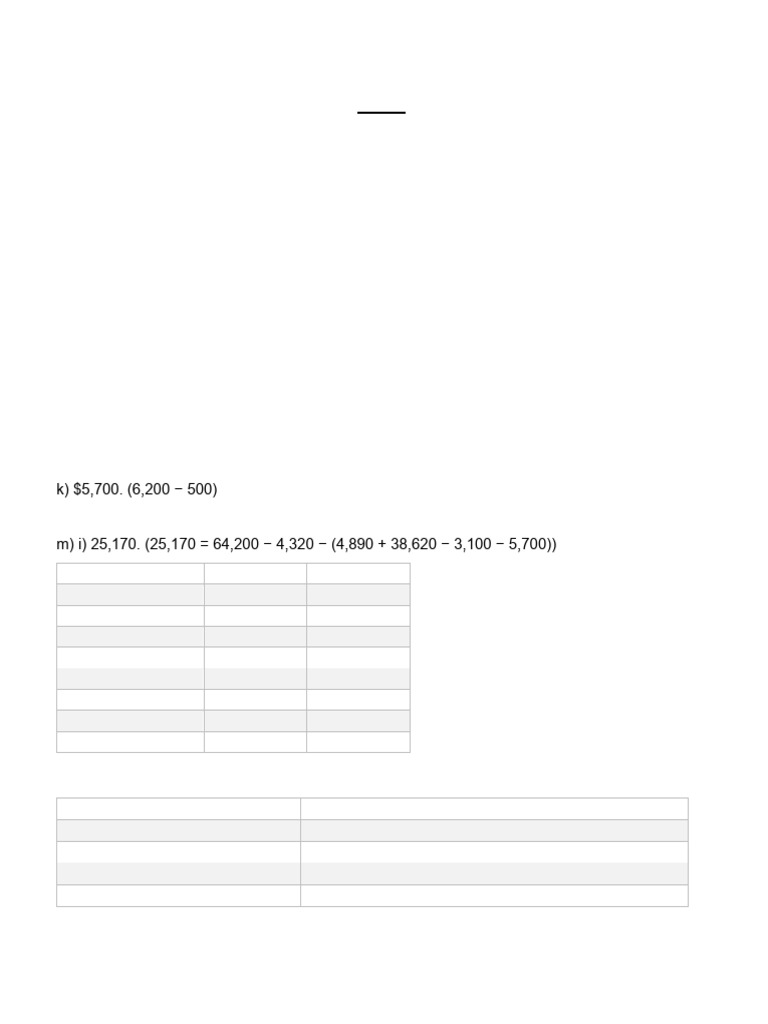 k) $5,700. (6,200 − 500)

m) i) 25,170. (25,170 = 64,200 − 4,320 − (4,890 + 38,620 − 3,100 − 5,700))